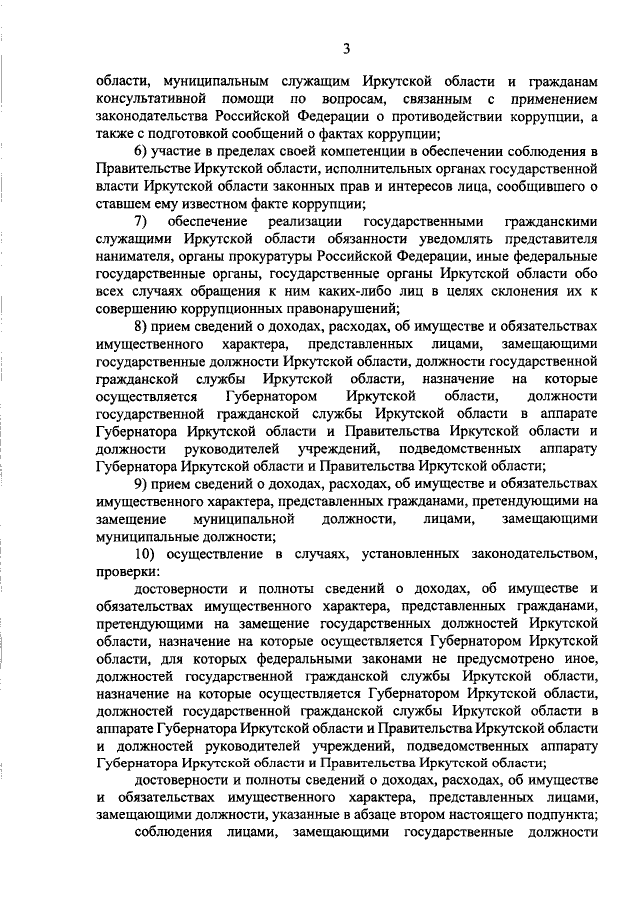 3

области, муниципальным служащим Иркутской области и гражданам консультативной помощи по вопросам, связанным с применением законодательства Российской Федерации о противодействии коррупции, а также с подготовкой сообщений о фактах коррупции;

6) участие в пределах своей компетенции в обеспечении соблюдения в Правительстве Иркутской области, исполнительных органах государственной власти Иркутской области законных прав и интересов лица, сообщившего о ставшем ему известном факте коррупции;

7) обеспечение реализации государственными гражданскими служащими Иркутской области обязанности уведомлять представителя нанимателя, органы прокуратуры Российской Федерации, иные федеральные государственные органы, государственные органы Иркутской области обо всех случаях обращения к ним каких-либо лиц в целях склонения их к совершению коррупционных правонарушений;

8) прием сведений о доходах, расходах, об имуществе и обязательствах имущественного характера, представленных лицами, замещающими государственные должности Иркутской области, должности государственной гражданской службы Иркутской области, назначение на которые осуществляется Губернатором Иркутской области, должности государственной гражданской службы Иркутской области в аппарате Губернатора Иркутской области и Правительства Иркутской области и должности руководителей учреждений, подведомственных аппарату Губернатора Иркутской области и Правительства Иркутской области;

9) прием сведений о доходах, расходах, об имуществе и обязательствах имущественного характера, представленных гражданами, претендующими на замещение муниципальной должности, лицами, замещающими муниципальные должности;

10) осуществление в случаях, установленных законодательством, проверки:

достоверности и полноты сведений о доходах, об имуществе и обязательствах имущественного характера, представленных гражданами, претендующими на замещение государственных должностей Иркутской области, назначение на которые осуществляется Губернатором Иркутской области, для которых федеральными законами не предусмотрено иное, должностей государственной гражданской службы Иркутской области, назначение на которые осуществляется Губернатором Иркутской области, должностей государственной гражданской службы Иркутской области в аппарате Губернатора Иркутской области и Правительства Иркутской области и должностей руководителей учреждений, подведомственных аппарату Губернатора Иркутской области и Правительства Иркутской области;

достоверности и полноты сведений о доходах, расходах, об имуществе и обязательствах имущественного характера, представленных лицами, замещающими должности, указанные в абзаце втором настоящего подпункта;

соблюдения лицами, замещающими государственные должности